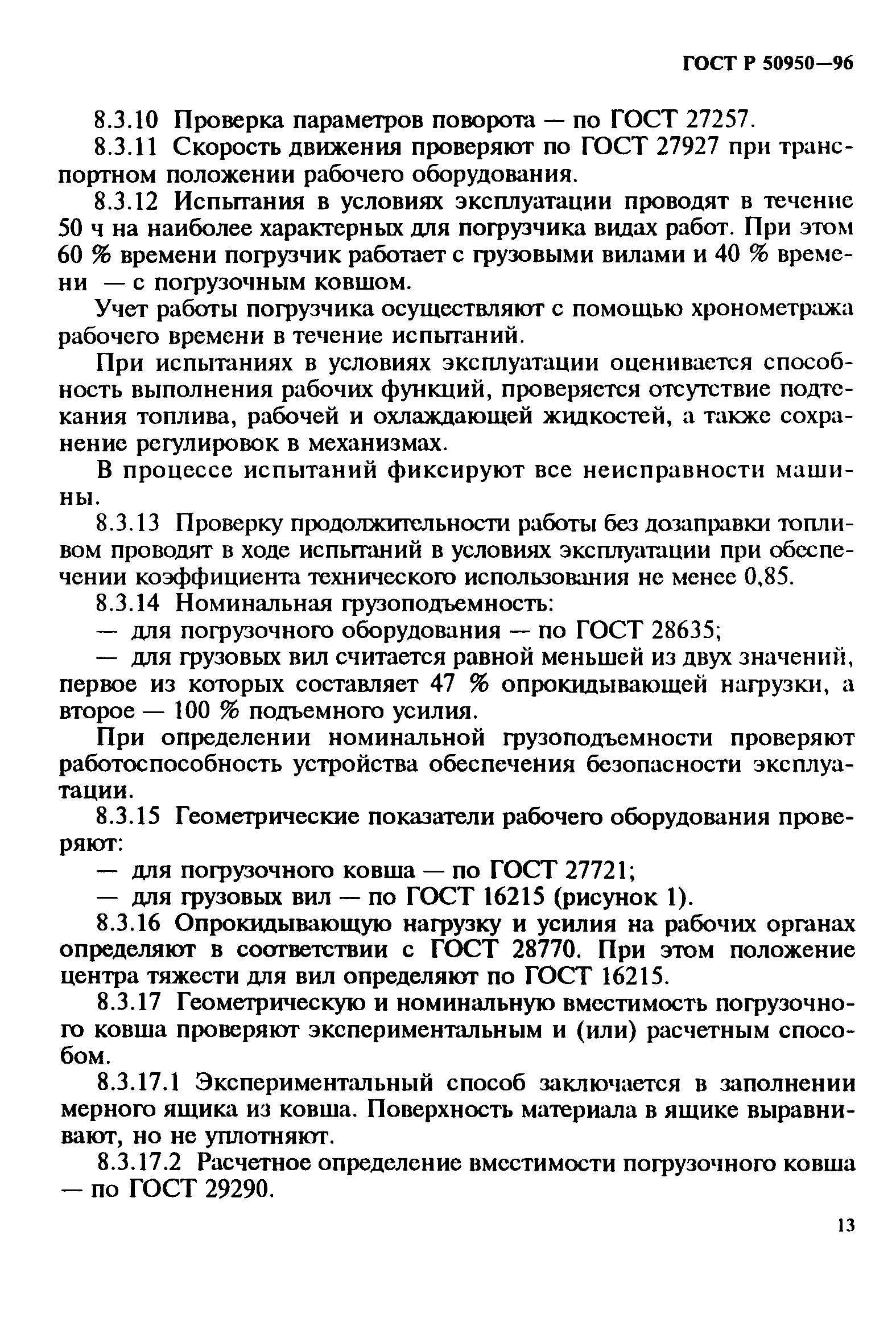 ГОСТ Р 50950—96

8.3.10 Проверка параметров поворота — по ГОСТ 27257.

8.3.11 Скорость движения проверяют по ГОСТ 27927 при транспортном положении рабочего оборудования.

8.3.12 Испытания в условиях эксплуатации проводят в течение 50 ч на наиболее характерных для погрузчика видах работ. При этом 60 % времени погрузчик работает с грузовыми вилами и 40 % времени — с погрузочным ковшом.

Учет работы погрузчика осуществляют с помощью хронометража рабочего времени в течение испытаний.

При испытаниях в условиях эксплуатации оценивается способность выполнения рабочих функций, проверяется отсутствие подтекания топлива, рабочей и охлаждающей жидкостей, а также сохранение регулировок в механизмах.

В процессе испытаний фиксируют все неисправности машины.

8.3.13 Проверку продолжительности работы без дозаправки топливом проводят в ходе испытаний в условиях эксплуатации при обеспечении коэффициента технического использования не менее 0,85.

8.3.14 Номинальная грузоподъемность:

— для погрузочного оборудования — по ГОСТ 28635;

— для грузовых вил считается равной меньшей из двух значений, первое из которых составляет 47 % опрокидывающей нагрузки, а второе — 100 % подъемного усилия.

При определении номинальной грузоподъемности проверяют работоспособность устройства обеспечения безопасности эксплуатации.

8.3.15 Геометрические показатели рабочего оборудования проверяют:

— для погрузочного ковша — по ГОСТ 27721;

— для грузовых вил — по ГОСТ 16215 (рисунок 1).

8.3.16 Опрокидывающую нагрузку и усилия на рабочих органах определяют в соответствии с ГОСТ 28770. При этом положение центра тяжести для вил определяют по ГОСТ 16215.

8.3.17 Геометрическую и номинальную вместимость погрузочного ковша проверяют экспериментальным и (или) расчетным способом.

8.3.17.1 Экспериментальный способ заключается в заполнении мерного ящика из ковша. Поверхность материала в ящике выравнивают, но не уплотняют.

8.3.17.2 Расчетное определение вместимости погрузочного ковша — по ГОСТ 29290.

13